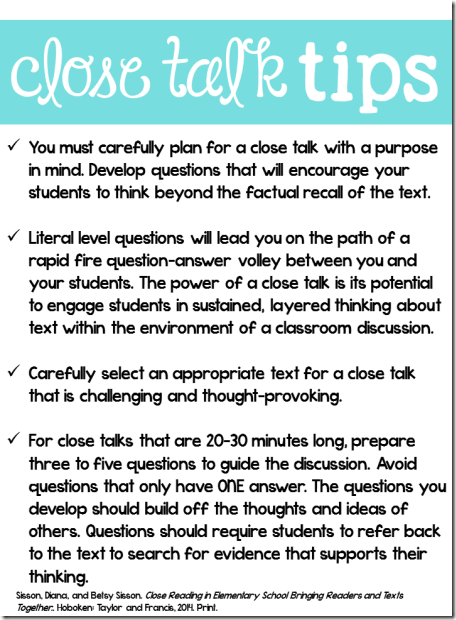 close talk tips

✓ You must carefully plan for a close talk with a purpose in mind. Develop questions that will encourage your students to think beyond the factual recall of the text.

✓ Literal level questions will lead you on the path of a rapid fire question-answer volley between you and your students. The power of a close talk is its potential to engage students in sustained, layered thinking about text within the environment of a classroom discussion.

✓ Carefully select an appropriate text for a close talk that is challenging and thought-provoking.

✓ For close talks that are 20-30 minutes long, prepare three to five questions to guide the discussion. Avoid questions that only have ONE answer. The questions you develop should build off the thoughts and ideas of others. Questions should require students to refer back to the text to search for evidence that supports their thinking.

Sisson, Diana, and Betsy Sisson. Close Reading in Elementary School Bringing Readers and Texts Together. Hoboken: Taylor and Francis, 2014. Print.